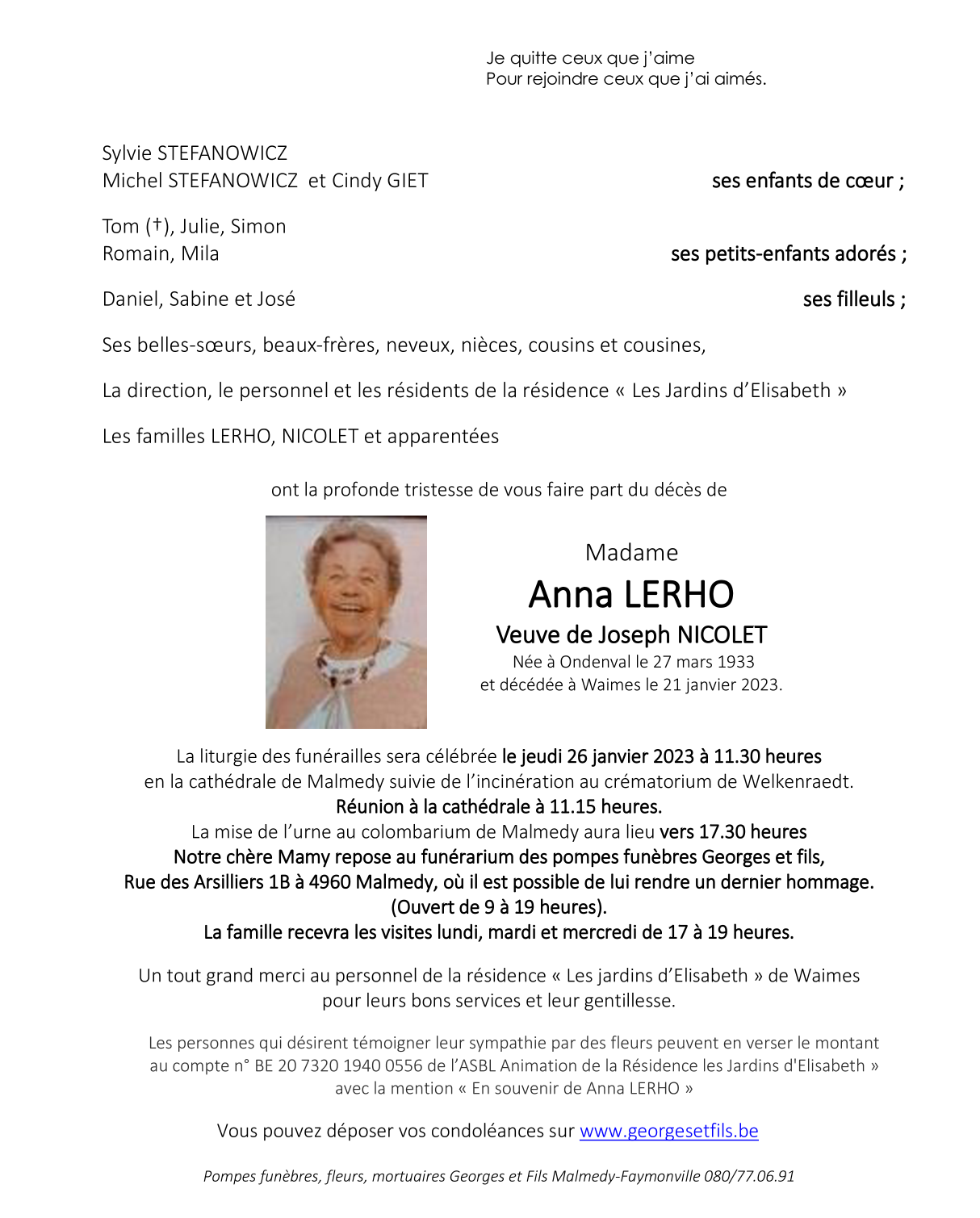 Je quitte ceux que j'aime
Pour rejoindre ceux que j'ai aimés.

Sylvie STEFANOWICZ
Michel STEFANOWICZ et Cindy GIET ses enfants de cœur ;

Tom (†), Julie, Simon
Romain, Mila ses petits-enfants adorés ;

Daniel, Sabine et José ses filleuls ;

Ses belles-sœurs, beaux-frères, neveux, nièces, cousins et cousines,

La direction, le personnel et les résidents de la résidence « Les Jardins d'Elisabeth »

Les familles LERHO, NICOLET et apparentées

ont la profonde tristesse de vous faire part du décès de

Madame
Anna LERHO
Veuve de Joseph NICOLET
Née à Ondenval le 27 mars 1933
et décédée à Waimes le 21 janvier 2023.

La liturgie des funérailles sera célébrée le jeudi 26 janvier 2023 à 11.30 heures
en la cathédrale de Malmedy suivie de l'incinération au crématorium de Welkenraedt.
Réunion à la cathédrale à 11.15 heures.
La mise de l'urne au colombarium de Malmedy aura lieu vers 17.30 heures
Notre chère Mamy repose au funérarium des pompes funèbres Georges et fils,
Rue des Arsilliers 1B à 4960 Malmedy, où il est possible de lui rendre un dernier hommage.
(Ouvert de 9 à 19 heures).
La famille recevra les visites lundi, mardi et mercredi de 17 à 19 heures.

Un tout grand merci au personnel de la résidence « Les jardins d'Elisabeth » de Waimes pour leurs bons services et leur gentillesse.

Les personnes qui désirent témoigner leur sympathie par des fleurs peuvent en verser le montant au compte n° BE 20 7320 1940 0556 de l'ASBL Animation de la Résidence les Jardins d'Elisabeth » avec la mention « En souvenir de Anna LERHO »

Vous pouvez déposer vos condoléances sur www.georgesetfils.be

Pompes funèbres, fleurs, mortuaires Georges et Fils Malmedy-Faymonville 080/77.06.91